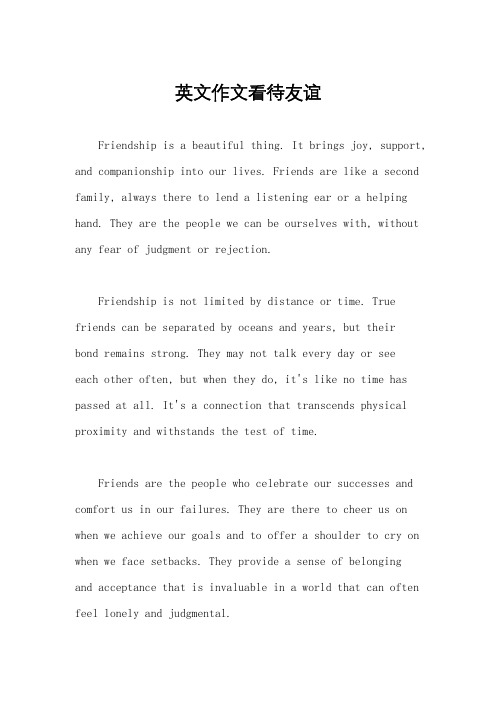 英文作文看待友谊

Friendship is a beautiful thing. It brings joy, support, and companionship into our lives. Friends are like a second family, always there to lend a listening ear or a helping hand. They are the people we can be ourselves with, without any fear of judgment or rejection.

Friendship is not limited by distance or time. True friends can be separated by oceans and years, but their bond remains strong. They may not talk every day or see each other often, but when they do, it's like no time has passed at all. It's a connection that transcends physical proximity and withstands the test of time.

Friends are the people who celebrate our successes and comfort us in our failures. They are there to cheer us on when we achieve our goals and to offer a shoulder to cry on when we face setbacks. They provide a sense of belonging and acceptance that is invaluable in a world that can often feel lonely and judgmental.